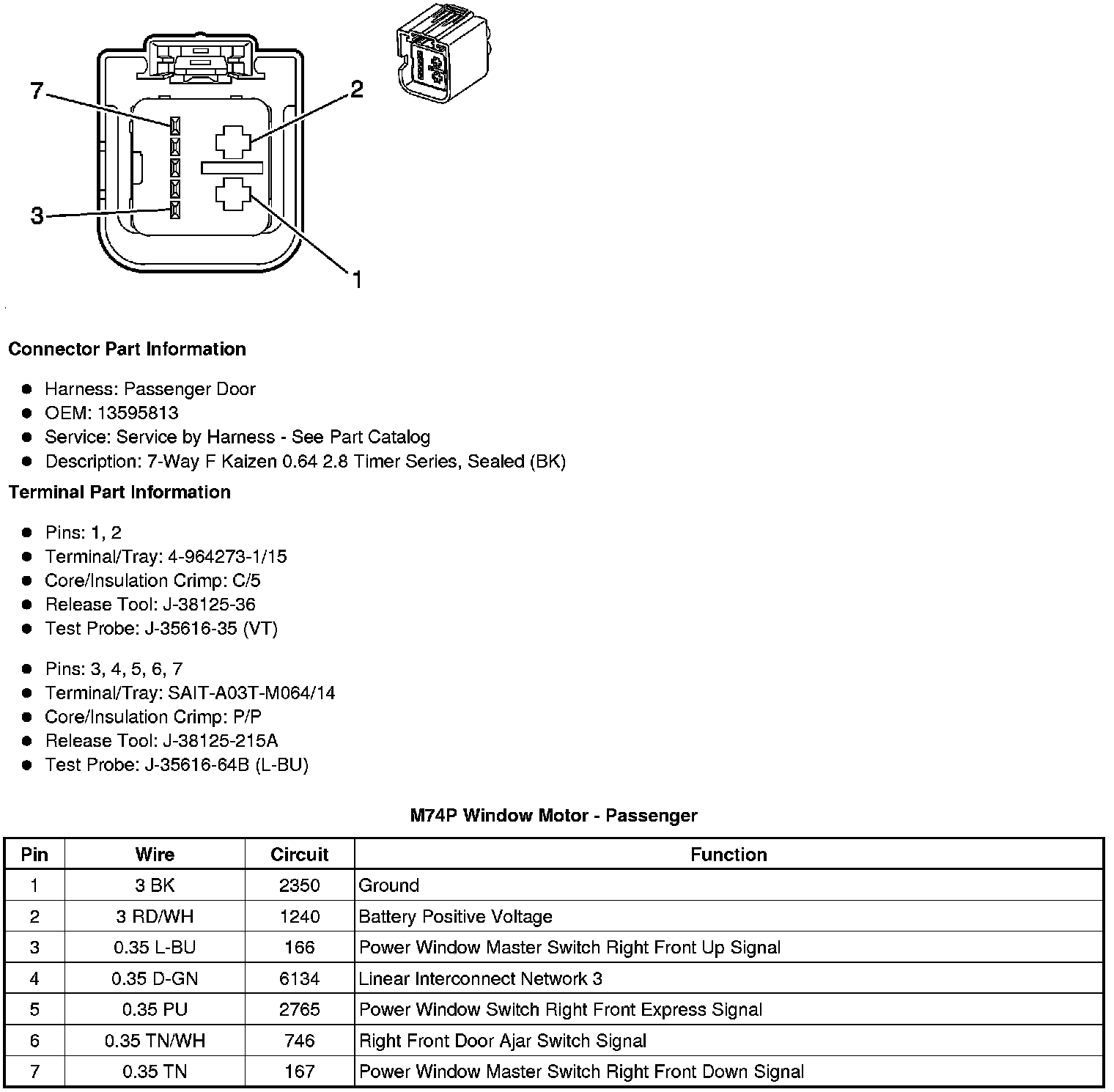 7
2
3
1

Connector Part Information

- Harness: Passenger Door
- OEM: 13595813
- Service: Service by Harness - See Part Catalog
- Description: 7-Way F Kaizen 0.64 2.8 Timer Series, Sealed (BK)

Terminal Part Information

- Pins: 1, 2
- Terminal/Tray: 4-964273-1/15
- Core/Insulation Crimp: C/5
- Release Tool: J-38125-36
- Test Probe: J-35616-35 (VT)

- Pins: 3, 4, 5, 6, 7
- Terminal/Tray: SAIT-A03T-M064/14
- Core/Insulation Crimp: P/P
- Release Tool: J-38125-215A
- Test Probe: J-35616-64B (L-BU)

M74P Window Motor - Passenger

| Pin | Wire | Circuit | Function |
|---|---|---|---|
| 1 | 3 BK | 2350 | Ground |
| 2 | 3 RD/WH | 1240 | Battery Positive Voltage |
| 3 | 0.35 L-BU | 166 | Power Window Master Switch Right Front Up Signal |
| 4 | 0.35 D-GN | 6134 | Linear Interconnect Network 3 |
| 5 | 0.35 PU | 2765 | Power Window Switch Right Front Express Signal |
| 6 | 0.35 TN/WH | 746 | Right Front Door Ajar Switch Signal |
| 7 | 0.35 TN | 167 | Power Window Master Switch Right Front Down Signal |